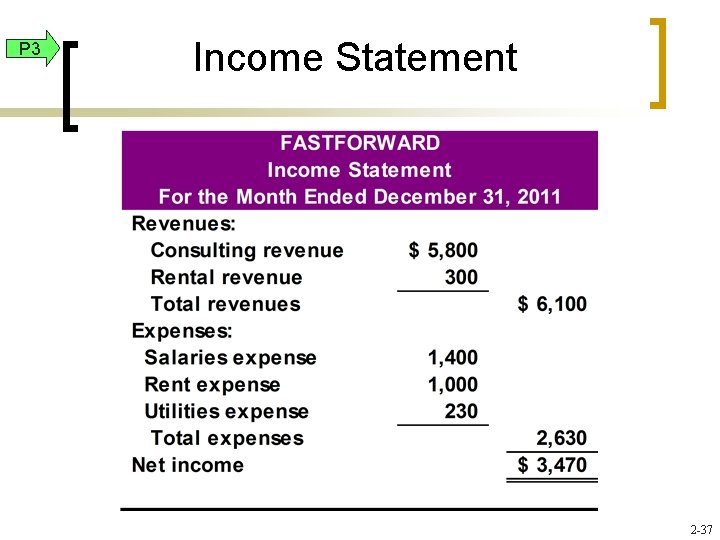 P3

Income Statement

FASTFORWARD
Income Statement
For the Month Ended December 31, 2011

| | | |
|---|---|---|
| Revenues: | | |
| Consulting revenue | $ 5,800 | |
| Rental revenue | 300 | |
| Total revenues | | $ 6,100 |
| Expenses: | | |
| Salaries expense | 1,400 | |
| Rent expense | 1,000 | |
| Utilities expense | 230 | |
| Total expenses | | 2,630 |
| Net income | | $ 3,470 |

2-37